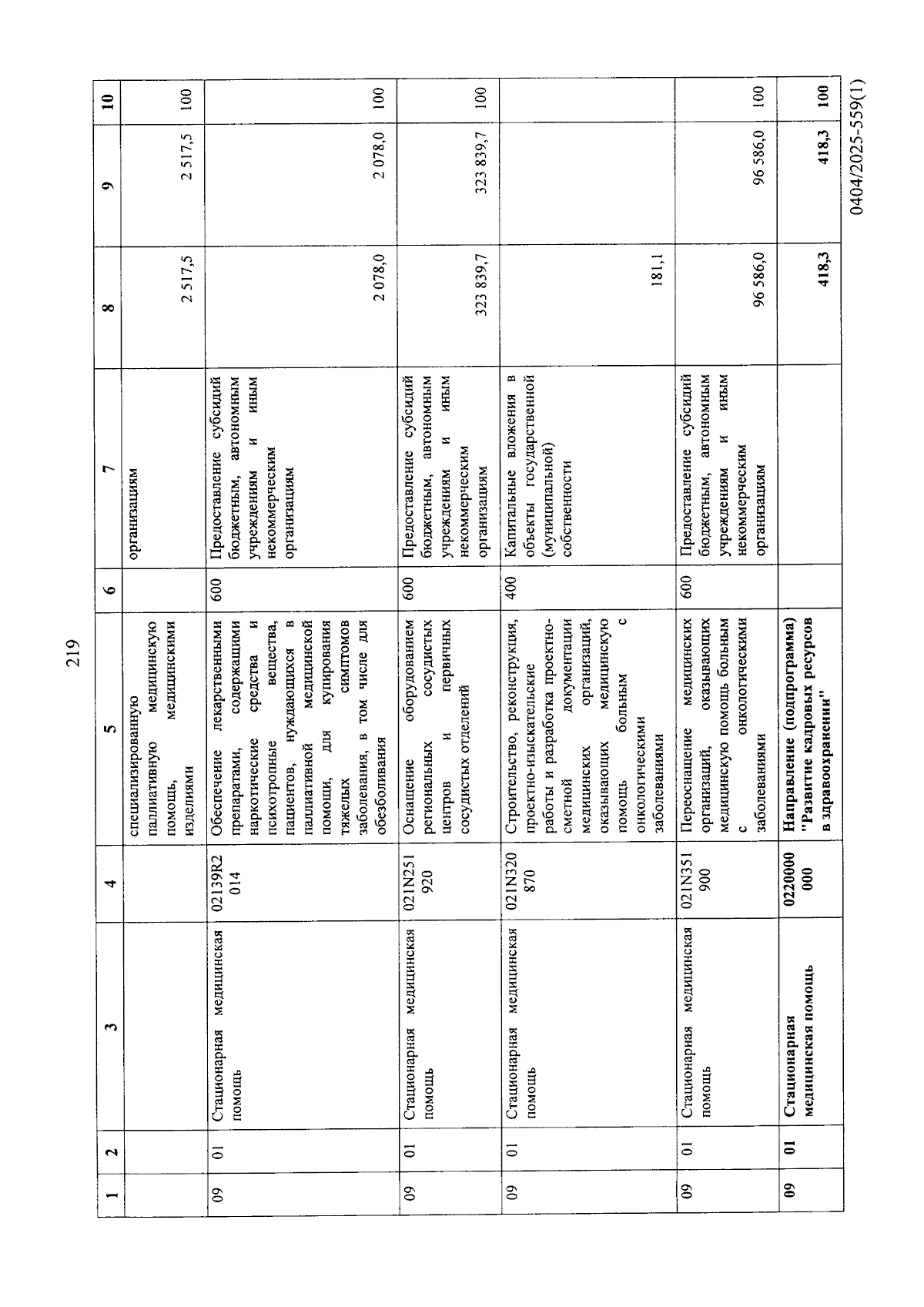 219

| 1 | 2 | 3 | 4 | 5 | 6 | 7 | 8 | 9 | 10 |
|---|---|---|---|---|---|---|---|---|---|
|  |  |  |  | специализированную паллиативную медицинскую помощь, медицинскими изделиями |  | организациям | 2 517,5 | 2 517,5 | 100 |
| 09 | 01 | Стационарная медицинская помощь | 02139R2014 | Обеспечение лекарственными препаратами, содержащими наркотические средства и психотропные вещества, пациентов, нуждающихся в паллиативной медицинской помощи, для купирования тяжелых симптомов заболевания, в том числе для обезболивания | 600 | Предоставление субсидий бюджетным, автономным учреждениям и иным некоммерческим организациям | 2 078,0 | 2 078,0 | 100 |
| 09 | 01 | Стационарная медицинская помощь | 021N251920 | Оснащение оборудованием региональных сосудистых центров и первичных сосудистых отделений | 600 | Предоставление субсидий бюджетным, автономным учреждениям и иным некоммерческим организациям | 323 839,7 | 323 839,7 | 100 |
| 09 | 01 | Стационарная медицинская помощь | 021N320870 | Строительство, реконструкция, проектно-изыскательские работы и разработка проектно-сметной документации медицинских организаций, оказывающих медицинскую помощь больным с онкологическими заболеваниями | 400 | Капитальные вложения в объекты государственной (муниципальной) собственности | 181,1 |  |  |
| 09 | 01 | Стационарная медицинская помощь | 021N351900 | Переоснащение медицинских организаций, оказывающих медицинскую помощь больным с онкологическими заболеваниями | 600 | Предоставление субсидий бюджетным, автономным учреждениям и иным некоммерческим организациям | 96 586,0 | 96 586,0 | 100 |
| 09 | 01 | Стационарная медицинская помощь | 0220000000 | Направление (подпрограмма) "Развитие кадровых ресурсов в здравоохранении" |  |  | 418,3 | 418,3 | 100 |

0404/2025-559(1)